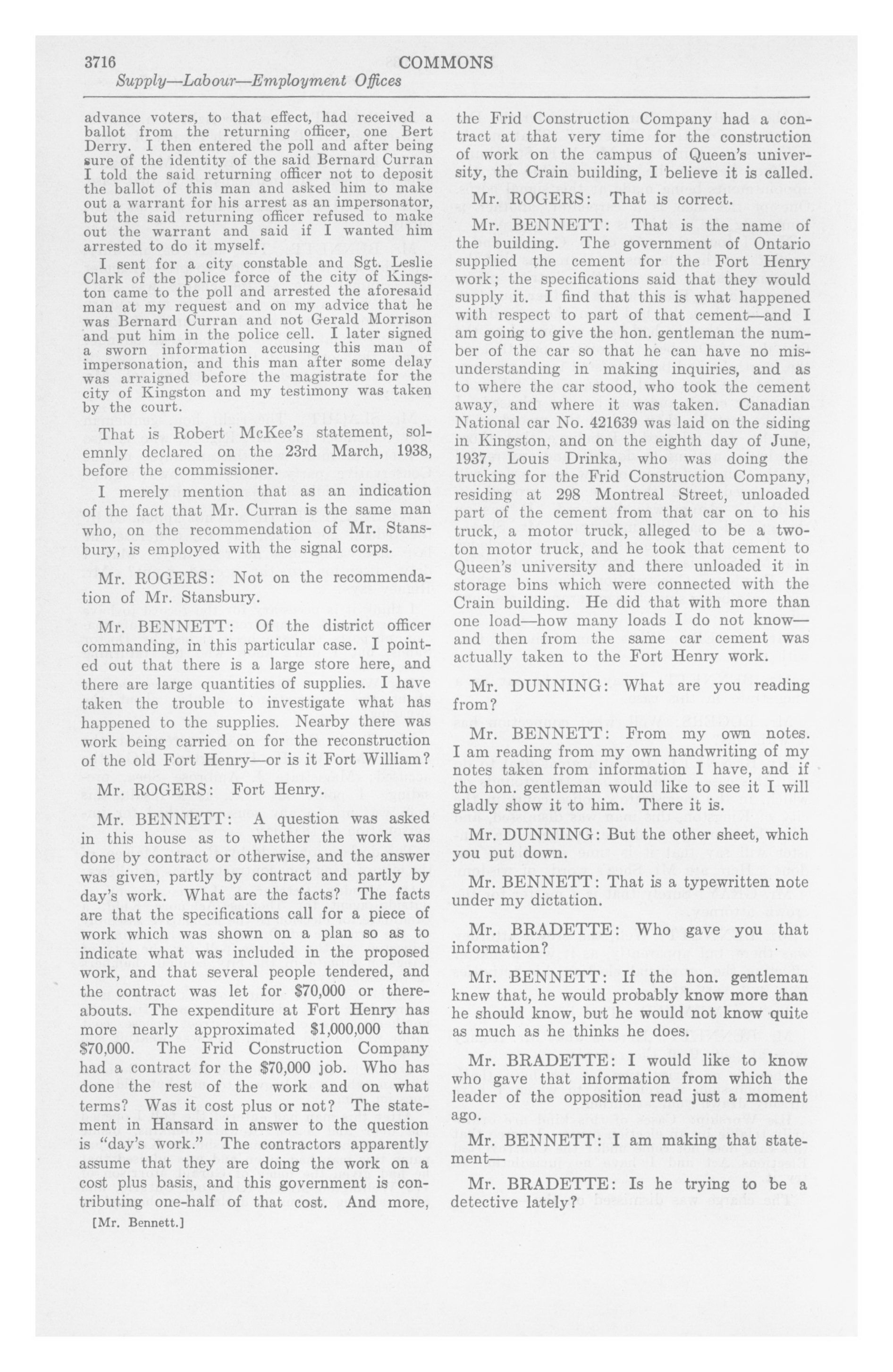 3716 COMMONS

Supply—Labour—Employment Offices

advance voters, to that effect, had received a ballot from the returning officer, one Bert Derry. I then entered the poll and after being sure of the identity of the said Bernard Curran I told the said returning officer not to deposit the ballot of this man and asked him to make out a warrant for his arrest as an impersonator, but the said returning officer refused to make out the warrant and said if I wanted him arrested to do it myself.

I sent for a city constable and Sgt. Leslie Clark of the police force of the city of Kingston came to the poll and arrested the aforesaid man at my request and on my advice that he was Bernard Curran and not Gerald Morrison and put him in the police cell. I later signed a sworn information accusing this man of impersonation, and this man after some delay was arraigned before the magistrate for the city of Kingston and my testimony was taken by the court.

That is Robert McKee's statement, solemnly declared on the 23rd March, 1938, before the commissioner.

I merely mention that as an indication of the fact that Mr. Curran is the same man who, on the recommendation of Mr. Stansbury, is employed with the signal corps.

Mr. ROGERS: Not on the recommendation of Mr. Stansbury.

Mr. BENNETT: Of the district officer commanding, in this particular case. I pointed out that there is a large store here, and there are large quantities of supplies. I have taken the trouble to investigate what has happened to the supplies. Nearby there was work being carried on for the reconstruction of the old Fort Henry—or is it Fort William?

Mr. ROGERS: Fort Henry.

Mr. BENNETT: A question was asked in this house as to whether the work was done by contract or otherwise, and the answer was given, partly by contract and partly by day's work. What are the facts? The facts are that the specifications call for a piece of work which was shown on a plan so as to indicate what was included in the proposed work, and that several people tendered, and the contract was let for $70,000 or thereabouts. The expenditure at Fort Henry has more nearly approximated $1,000,000 than $70,000. The Frid Construction Company had a contract for the $70,000 job. Who has done the rest of the work and on what terms? Was it cost plus or not? The statement in Hansard in answer to the question is "day's work." The contractors apparently assume that they are doing the work on a cost plus basis, and this government is contributing one-half of that cost. And more,

[Mr. Bennett.]

the Frid Construction Company had a contract at that very time for the construction of work on the campus of Queen's university, the Crain building, I believe it is called.

Mr. ROGERS: That is correct.

Mr. BENNETT: That is the name of the building. The government of Ontario supplied the cement for the Fort Henry work; the specifications said that they would supply it. I find that this is what happened with respect to part of that cement—and I am going to give the hon. gentleman the number of the car so that he can have no misunderstanding in making inquiries, and as to where the car stood, who took the cement away, and where it was taken. Canadian National car No. 421639 was laid on the siding in Kingston, and on the eighth day of June, 1937, Louis Drinka, who was doing the trucking for the Frid Construction Company, residing at 298 Montreal Street, unloaded part of the cement from that car on to his truck, a motor truck, alleged to be a two-ton motor truck, and he took that cement to Queen's university and there unloaded it in storage bins which were connected with the Crain building. He did that with more than one load—how many loads I do not know—and then from the same car cement was actually taken to the Fort Henry work.

Mr. DUNNING: What are you reading from?

Mr. BENNETT: From my own notes. I am reading from my own handwriting of my notes taken from information I have, and if the hon. gentleman would like to see it I will gladly show it to him. There it is.

Mr. DUNNING: But the other sheet, which you put down.

Mr. BENNETT: That is a typewritten note under my dictation.

Mr. BRADETTE: Who gave you that information?

Mr. BENNETT: If the hon. gentleman knew that, he would probably know more than he should know, but he would not know quite as much as he thinks he does.

Mr. BRADETTE: I would like to know who gave that information from which the leader of the opposition read just a moment ago.

Mr. BENNETT: I am making that statement—

Mr. BRADETTE: Is he trying to be a detective lately?